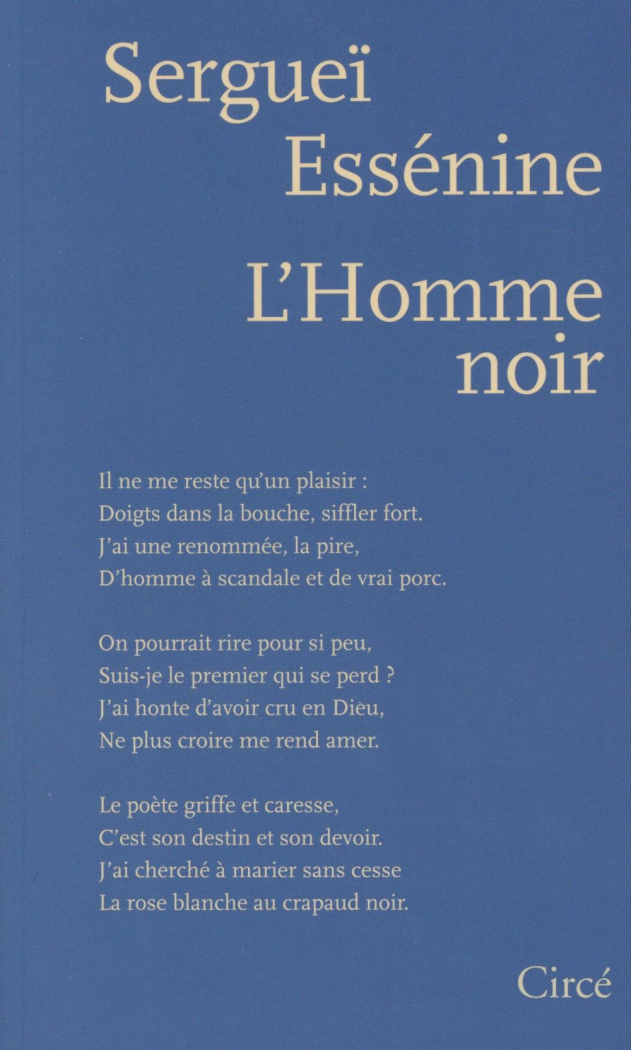 Sergueï
Essénine

L'Homme
noir

Il ne me reste qu'un plaisir :
Doigts dans la bouche, siffler fort.
J'ai une renommée, la pire,
D'homme à scandale et de vrai porc.

On pourrait rire pour si peu,
Suis-je le premier qui se perd ?
J'ai honte d'avoir cru en Dieu,
Ne plus croire me rend amer.

Le poète griffe et caresse,
C'est son destin et son devoir.
J'ai cherché à marier sans cesse
La rose blanche au crapaud noir.

Circé